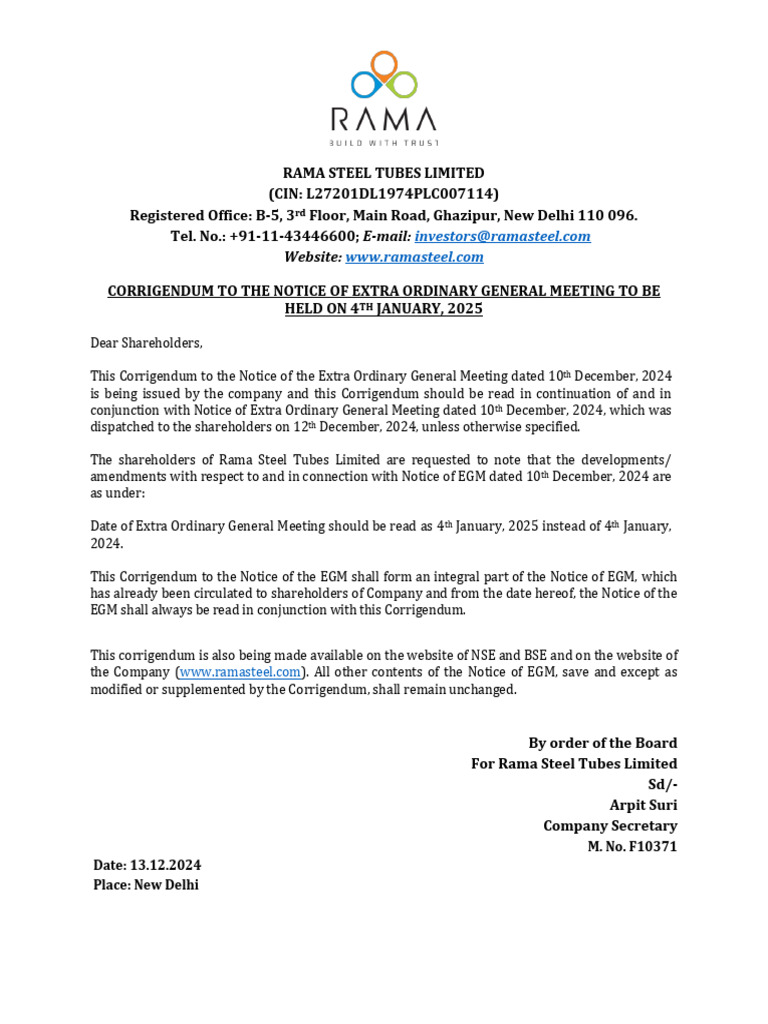 RAMA
BUILD WITH TRUST

RAMA STEEL TUBES LIMITED
(CIN: L27201DL1974PLC007114)
Registered Office: B-5, 3rd Floor, Main Road, Ghazipur, New Delhi 110 096.
Tel. No.: +91-11-43446600; E-mail: investors@ramasteel.com
Website: www.ramasteel.com

CORRIGENDUM TO THE NOTICE OF EXTRA ORDINARY GENERAL MEETING TO BE HELD ON 4TH JANUARY, 2025

Dear Shareholders,

This Corrigendum to the Notice of the Extra Ordinary General Meeting dated 10th December, 2024 is being issued by the company and this Corrigendum should be read in continuation of and in conjunction with Notice of Extra Ordinary General Meeting dated 10th December, 2024, which was dispatched to the shareholders on 12th December, 2024, unless otherwise specified.

The shareholders of Rama Steel Tubes Limited are requested to note that the developments/ amendments with respect to and in connection with Notice of EGM dated 10th December, 2024 are as under:

Date of Extra Ordinary General Meeting should be read as 4th January, 2025 instead of 4th January, 2024.

This Corrigendum to the Notice of the EGM shall form an integral part of the Notice of EGM, which has already been circulated to shareholders of Company and from the date hereof, the Notice of the EGM shall always be read in conjunction with this Corrigendum.

This corrigendum is also being made available on the website of NSE and BSE and on the website of the Company (www.ramasteel.com). All other contents of the Notice of EGM, save and except as modified or supplemented by the Corrigendum, shall remain unchanged.

By order of the Board
For Rama Steel Tubes Limited
Sd/-
Arpit Suri
Company Secretary
M. No. F10371

Date: 13.12.2024
Place: New Delhi